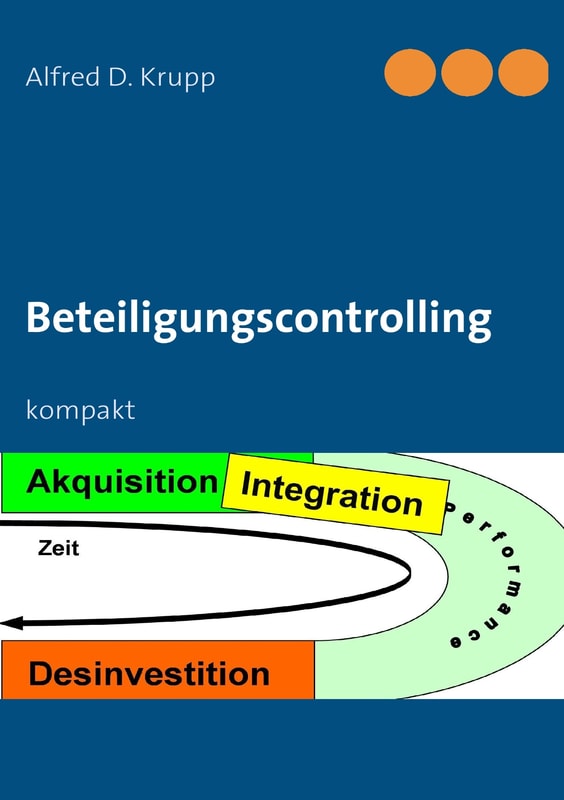 Alfred D. Krupp

Beteiligungscontrolling

kompakt

Akquisition

Integration

performance

Zeit

Desinvestition